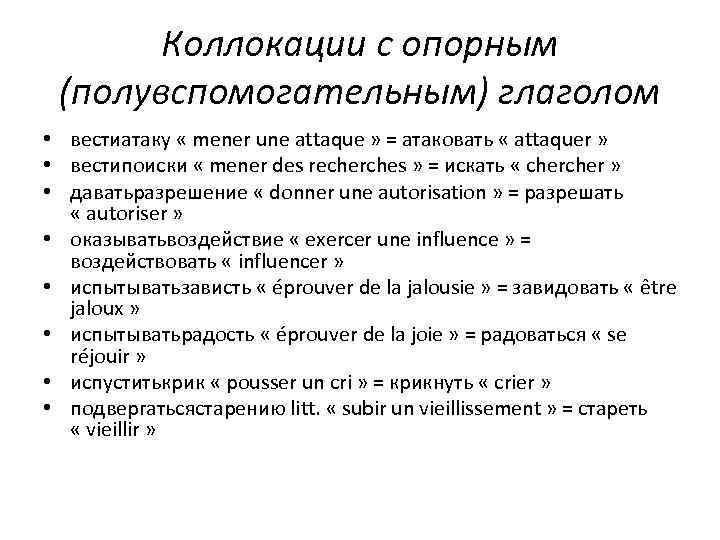 Коллокации с опорным (полувспомогательным) глаголом

• вестиатаку « mener une attaque » = атаковать « attaquer »
• вестипоиски « mener des recherches » = искать « chercher »
• даватьразрешение « donner une autorisation » = разрешать « autoriser »
• оказыватьвоздействие « exercer une influence » = воздействовать « influencer »
• испытыватьзависть « éprouver de la jalousie » = завидовать « être jaloux »
• испытыватьрадость « éprouver de la joie » = радоваться « se réjouir »
• испуститькрик « pousser un cri » = крикнуть « crier »
• подвергатьсястарению litt. « subir un vieillissement » = стареть « vieillir »